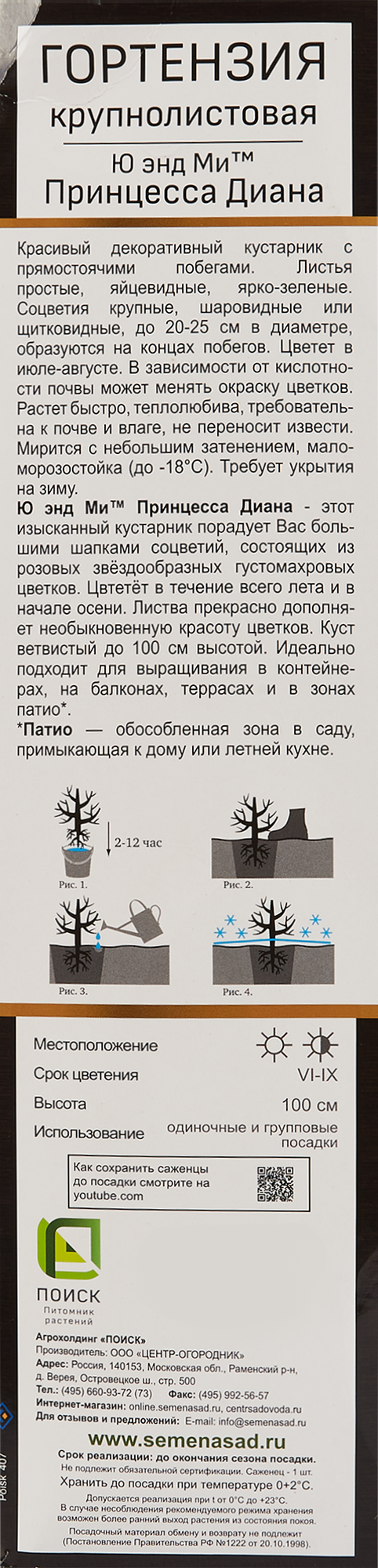 ГОРТЕНЗИЯ
крупнолистовая
Ю энд Ми™
Принцесса Диана

Красивый декоративный кустарник с прямостоячими побегами. Листья простые, яйцевидные, ярко-зеленые. Соцветия крупные, шаровидные или щитковидные, до 20-25 см в диаметре, образуются на концах побегов. Цветет в июле-августе. В зависимости от кислотности почвы может менять окраску цветков. Растет быстро, теплолюбива, требовательна к почве и влаге, не переносит извести. Мирится с небольшим затенением, маломорозостойка (до -18°С). Требует укрытия на зиму.
Ю энд Ми™ Принцесса Диана - этот изысканный кустарник порадует Вас большими шапками соцветий, состоящих из розовых звёздообразных густомахровых цветков. Цвтетёт в течение всего лета и в начале осени. Листва прекрасно дополняет необыкновенную красоту цветков. Куст ветвистый до 100 см высотой. Идеально подходит для выращивания в контейнерах, на балконах, террасах и в зонах патио*.
*Патио — обособленная зона в саду, примыкающая к дому или летней кухне.

2-12 час
Рис. 1.
Рис. 2.
Рис. 3.
Рис. 4.

Местоположение
Срок цветения VI-IX
Высота 100 см
Использование одиночные и групповые посадки

Как сохранить саженцы до посадки смотрите на youtube.com

ПОИСК
Питомник растений

Агрохолдинг «ПОИСК»
Производитель: ООО «ЦЕНТР-ОГОРОДНИК»
Адрес: Россия, 140153, Московская обл., Раменский р-н, д. Верея, Островецкое ш., стр. 500
Тел.: (495) 660-93-72 (73) Факс: (495) 992-56-57
Интернет-магазин: online.semenasad.ru, centrsadovoda.ru
Для отзывов и предложений: E-mail: info@semenasad.ru
www.semenasad.ru
Срок реализации: до окончания сезона посадки.
Не подлежит обязательной сертификации. Саженец - 1 шт.
Хранить до посадки при температуре 0+2°С.
Допускается реализация при t от 0°С до +23°С.
В случае несоблюдения рекомендуемого режима хранения возможен более ранний выход растения из состояния покоя.
Посадочный материал обмену и возврату не подлежит (Постановление Правительства РФ №1222 от 20.10.1998).
Poisk 407